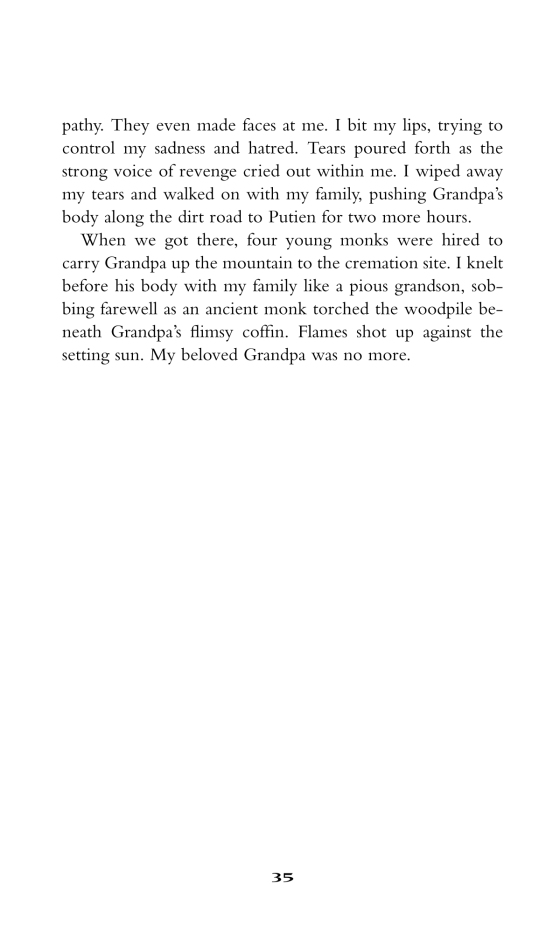 pathy. They even made faces at me. I bit my lips, trying to control my sadness and hatred. Tears poured forth as the strong voice of revenge cried out within me. I wiped away my tears and walked on with my family, pushing Grandpa's body along the dirt road to Putien for two more hours.

When we got there, four young monks were hired to carry Grandpa up the mountain to the cremation site. I knelt before his body with my family like a pious grandson, sobbing farewell as an ancient monk torched the woodpile beneath Grandpa's flimsy coffin. Flames shot up against the setting sun. My beloved Grandpa was no more.

35